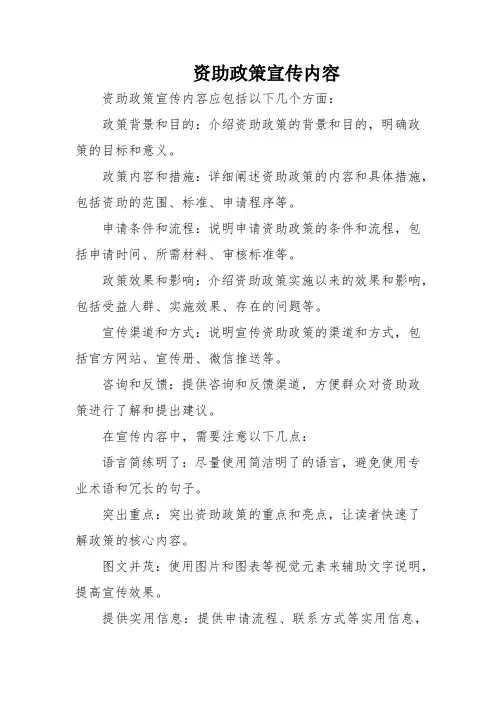 资助政策宣传内容

资助政策宣传内容应包括以下几个方面：

政策背景和目的：介绍资助政策的背景和目的，明确政策的目标和意义。

政策内容和措施：详细阐述资助政策的内容和具体措施，包括资助的范围、标准、申请程序等。

申请条件和流程：说明申请资助政策的条件和流程，包括申请时间、所需材料、审核标准等。

政策效果和影响：介绍资助政策实施以来的效果和影响，包括受益人群、实施效果、存在的问题等。

宣传渠道和方式：说明宣传资助政策的渠道和方式，包括官方网站、宣传册、微信推送等。

咨询和反馈：提供咨询和反馈渠道，方便群众对资助政策进行了解和提出建议。

在宣传内容中，需要注意以下几点：

语言简练明了：尽量使用简洁明了的语言，避免使用专业术语和冗长的句子。

突出重点：突出资助政策的重点和亮点，让读者快速了解政策的核心内容。

图文并茂：使用图片和图表等视觉元素来辅助文字说明，提高宣传效果。

提供实用信息：提供申请流程、联系方式等实用信息，